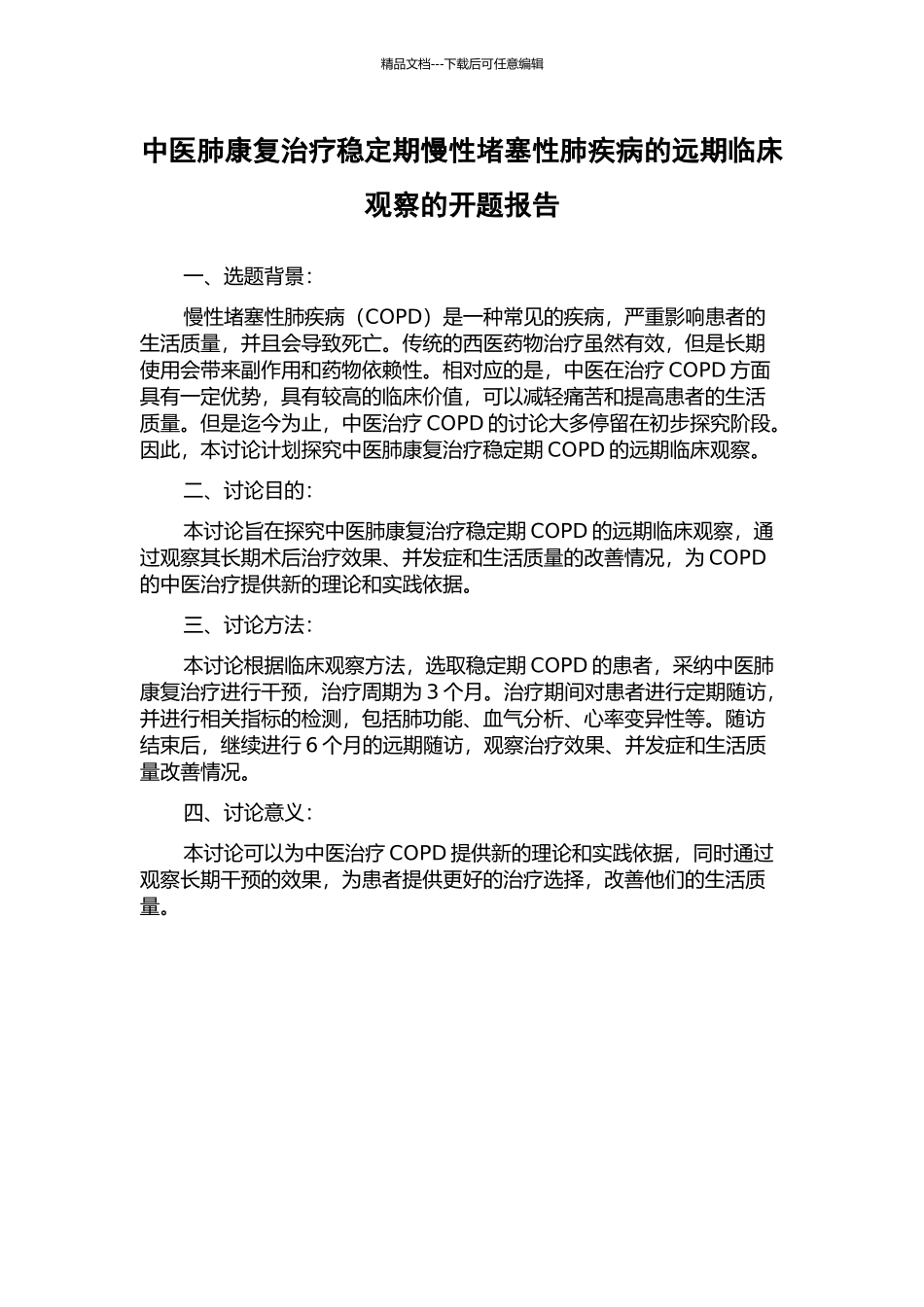 精品文档---下载后可任意编辑

中医肺康复治疗稳定期慢性堵塞性肺疾病的远期临床观察的开题报告

一、选题背景：

慢性堵塞性肺疾病（COPD）是一种常见的疾病，严重影响患者的生活质量，并且会导致死亡。传统的西医药物治疗虽然有效，但是长期使用会带来副作用和药物依赖性。相对应的是，中医在治疗 COPD 方面具有一定优势，具有较高的临床价值，可以减轻痛苦和提高患者的生活质量。但是迄今为止，中医治疗 COPD 的讨论大多停留在初步探究阶段。因此，本讨论计划探究中医肺康复治疗稳定期 COPD 的远期临床观察。

二、讨论目的：

本讨论旨在探究中医肺康复治疗稳定期 COPD 的远期临床观察，通过观察其长期术后治疗效果、并发症和生活质量的改善情况，为 COPD 的中医治疗提供新的理论和实践依据。

三、讨论方法：

本讨论根据临床观察方法，选取稳定期 COPD 的患者，采纳中医肺康复治疗进行干预，治疗周期为 3 个月。治疗期间对患者进行定期随访，并进行相关指标的检测，包括肺功能、血气分析、心率变异性等。随访结束后，继续进行 6 个月的远期随访，观察治疗效果、并发症和生活质量改善情况。

四、讨论意义：

本讨论可以为中医治疗 COPD 提供新的理论和实践依据，同时通过观察长期干预的效果，为患者提供更好的治疗选择，改善他们的生活质量。